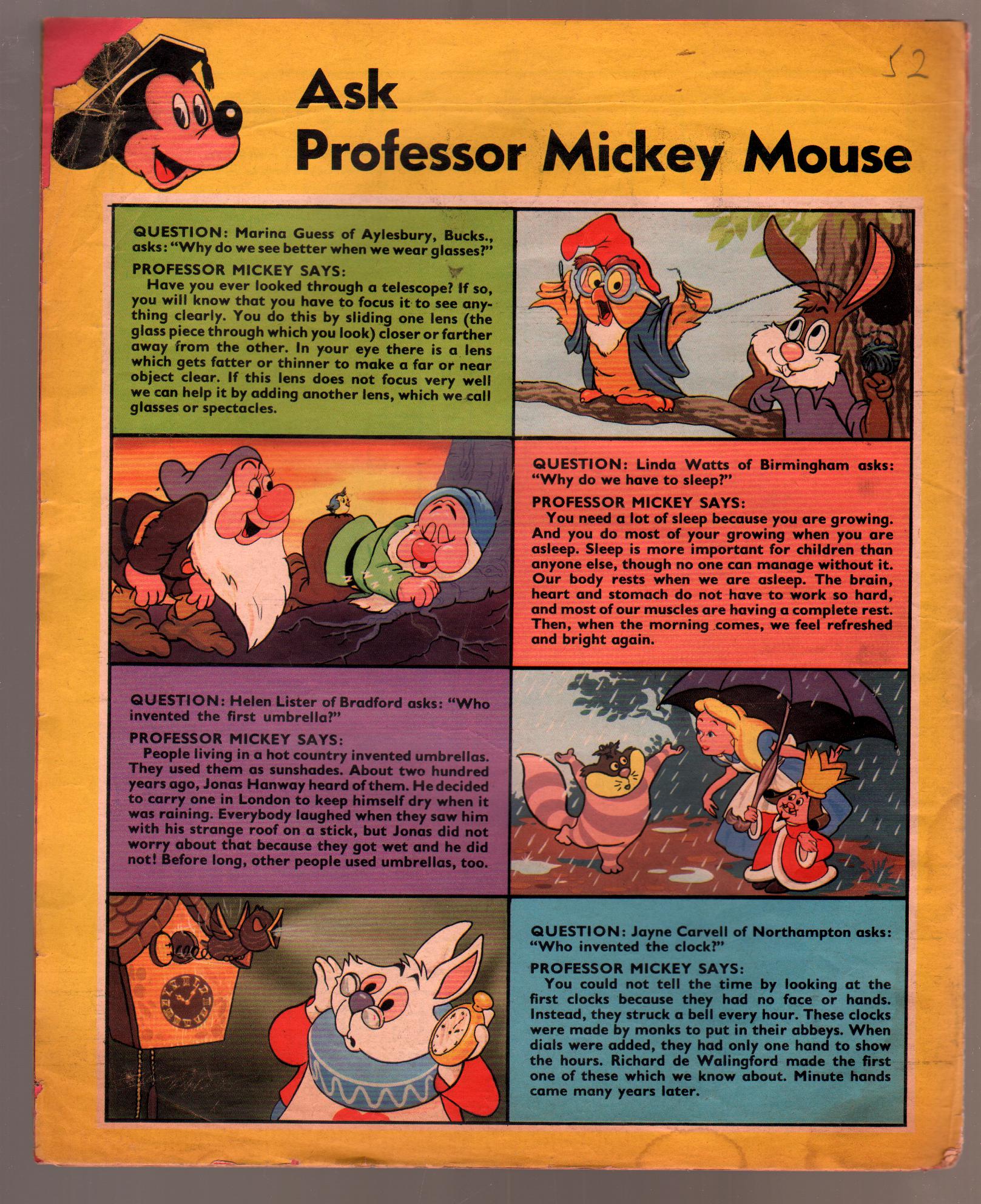 52

Ask Professor Mickey Mouse

QUESTION: Marina Guess of Aylesbury, Bucks., asks: "Why do we see better when we wear glasses?"

PROFESSOR MICKEY SAYS:
Have you ever looked through a telescope? If so, you will know that you have to focus it to see anything clearly. You do this by sliding one lens (the glass piece through which you look) closer or farther away from the other. In your eye there is a lens which gets fatter or thinner to make a far or near object clear. If this lens does not focus very well we can help it by adding another lens, which we call glasses or spectacles.

QUESTION: Linda Watts of Birmingham asks: "Why do we have to sleep?"

PROFESSOR MICKEY SAYS:
You need a lot of sleep because you are growing. And you do most of your growing when you are asleep. Sleep is more important for children than anyone else, though no one can manage without it. Our body rests when we are asleep. The brain, heart and stomach do not have to work so hard, and most of our muscles are having a complete rest. Then, when the morning comes, we feel refreshed and bright again.

QUESTION: Helen Lister of Bradford asks: "Who invented the first umbrella?"

PROFESSOR MICKEY SAYS:
People living in a hot country invented umbrellas. They used them as sunshades. About two hundred years ago, Jonas Hanway heard of them. He decided to carry one in London to keep himself dry when it was raining. Everybody laughed when they saw him with his strange roof on a stick, but Jonas did not worry about that because they got wet and he did not! Before long, other people used umbrellas, too.

QUESTION: Jayne Carvell of Northampton asks: "Who invented the clock?"

PROFESSOR MICKEY SAYS:
You could not tell the time by looking at the first clocks because they had no face or hands. Instead, they struck a bell every hour. These clocks were made by monks to put in their abbeys. When dials were added, they had only one hand to show the hours. Richard de Walingford made the first one of these which we know about. Minute hands came many years later.